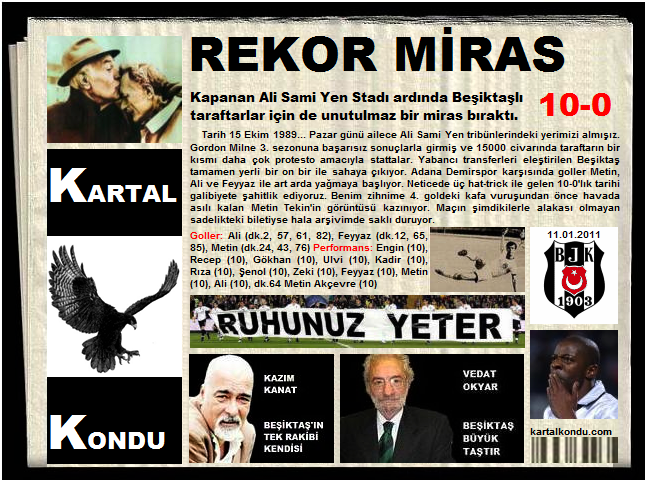 KARTAL

KONDU

REKOR MİRAS

Kapanan Ali Sami Yen Stadı ardında Beşiktaşlı taraftarlar için de unutulmaz bir miras bıraktı.

10-0

Tarih 15 Ekim 1989... Pazar günü ailece Ali Sami Yen tribünlerindeki yerimizi almışız. Gordon Milne 3. sezonuna başarısız sonuçlarla girmiş ve 15000 civarında taraftarın bir kısmı daha çok protesto amacıyla stattalar. Yabancı transferleri eleştirilen Beşiktaş tamamen yerli bir on bir ile sahaya çıkıyor. Adana Demirspor karşısında goller Metin, Ali ve Feyyaz ile art arda yağmaya başlıyor. Neticede üç hat-trick ile gelen 10-0'lık tarihi galibiyete şahitlik ediyoruz. Benim zihnime 4. goldeki kafa vuruşundan önce havada asılı kalan Metin Tekin'in görüntüsü kazınıyor. Maçın şimdikilerle alakası olmayan sadelikteki biletiyse hala arşivimde saklı duruyor.

Goller: Ali (dk.2, 57, 61, 82), Feyyaz (dk.12, 65, 85), Metin (dk.24, 43, 76) Performans: Engin (10), Recep (10), Gökhan (10), Ulvi (10), Kadir (10), Rıza (10), Şenol (10), Zeki (10), Feyyaz (10), Metin (10), Ali (10), dk.64 Metin Akçevre (10)

11.01.2011

BJK
1903

RUHUNUZ YETER

KAZIM KANAT

BEŞİKTAŞ'IN TEK RAKİBİ KENDİSİ

VEDAT OKYAR

BEŞİKTAŞ BÜYÜK TAŞTIR

kartalkondu.com